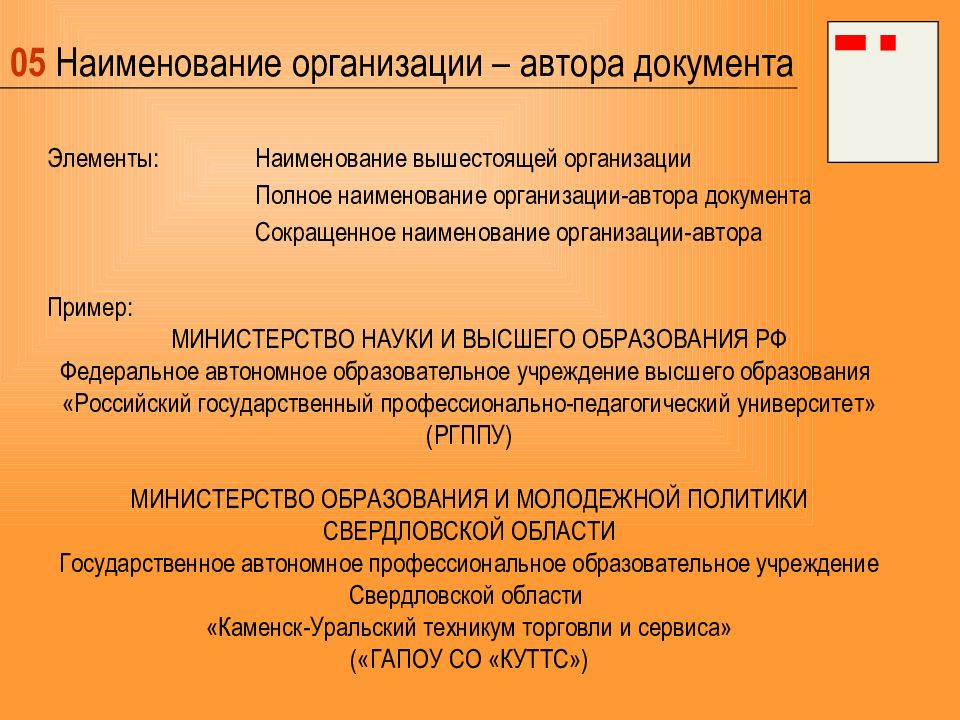 05 Наименование организации – автора документа

Элементы: Наименование вышестоящей организации
Полное наименование организации-автора документа
Сокращенное наименование организации-автора

Пример:
МИНИСТЕРСТВО НАУКИ И ВЫСШЕГО ОБРАЗОВАНИЯ РФ
Федеральное автономное образовательное учреждение высшего образования
«Российский государственный профессионально-педагогический университет»
(РГППУ)

МИНИСТЕРСТВО ОБРАЗОВАНИЯ И МОЛОДЕЖНОЙ ПОЛИТИКИ
СВЕРДЛОВСКОЙ ОБЛАСТИ
Государственное автономное профессиональное образовательное учреждение
Свердловской области
«Каменск-Уральский техникум торговли и сервиса»
(«ГАПОУ СО «КУТТС»)